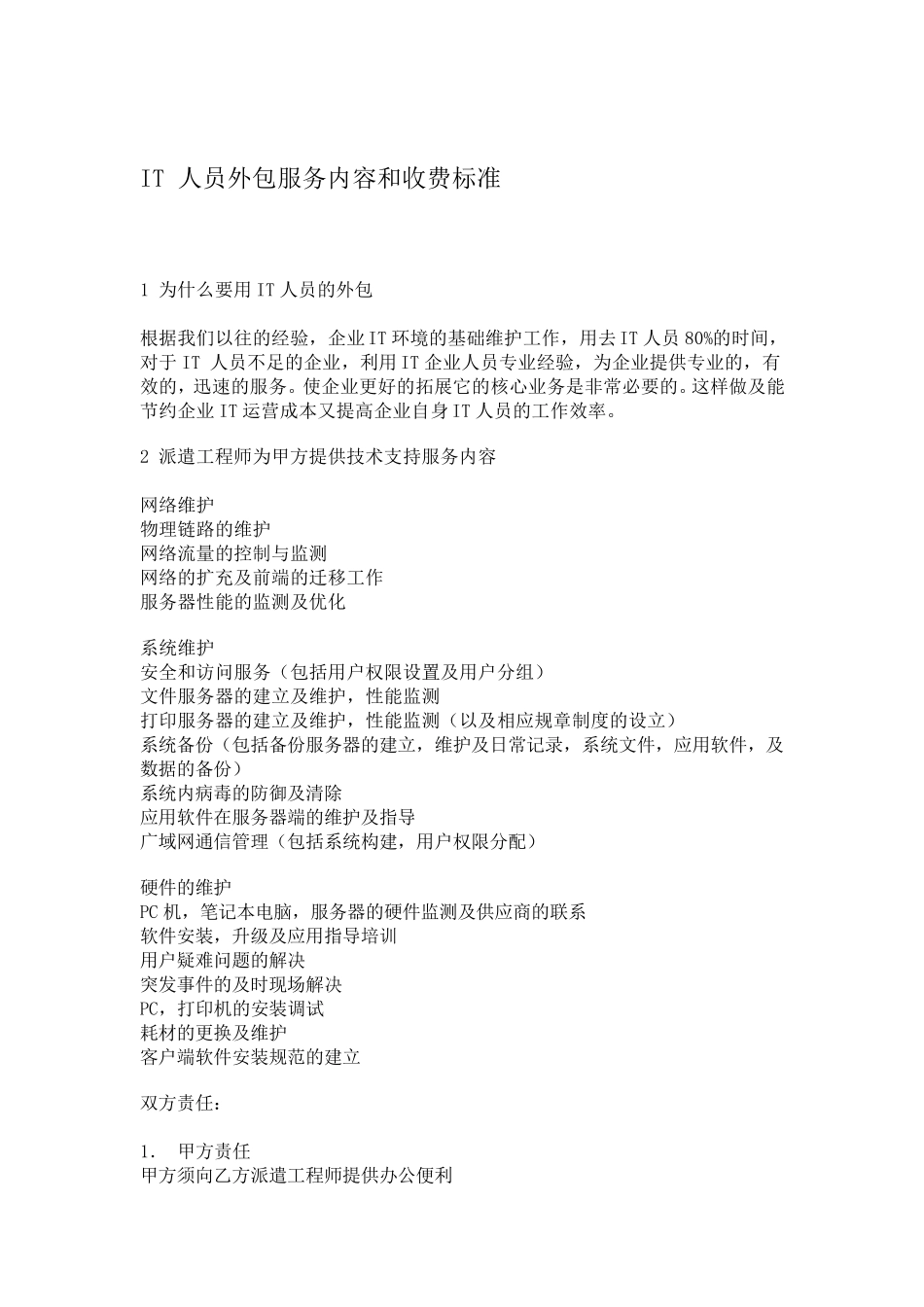 IT 人员外包服务内容和收费标准

1 为什么要用 IT 人员的外包

根据我们以往的经验，企业 IT 环境的基础维护工作，用去 IT 人员 80%的时间，对于 IT 人员不足的企业，利用 IT 企业人员专业经验，为企业提供专业的，有效的，迅速的服务。使企业更好的拓展它的核心业务是非常必要的。这样做及能节约企业 IT 运营成本又提高企业自身 IT 人员的工作效率。

2 派遣工程师为甲方提供技术支持服务内容

网络维护
物理链路的维护
网络流量的控制与监测
网络的扩充及前端的迁移工作
服务器性能的监测及优化

系统维护
安全和访问服务（包括用户权限设置及用户分组）
文件服务器的建立及维护，性能监测
打印服务器的建立及维护，性能监测（以及相应规章制度的设立）
系统备份（包括备份服务器的建立，维护及日常记录，系统文件，应用软件，及数据的备份）
系统内病毒的防御及清除
应用软件在服务器端的维护及指导
广域网通信管理（包括系统构建，用户权限分配）

硬件的维护
PC 机，笔记本电脑，服务器的硬件监测及供应商的联系
软件安装，升级及应用指导培训
用户疑难问题的解决
突发事件的及时现场解决
PC，打印机的安装调试
耗材的更换及维护
客户端软件安装规范的建立

双方责任：

1. 甲方责任
甲方须向乙方派遣工程师提供办公便利